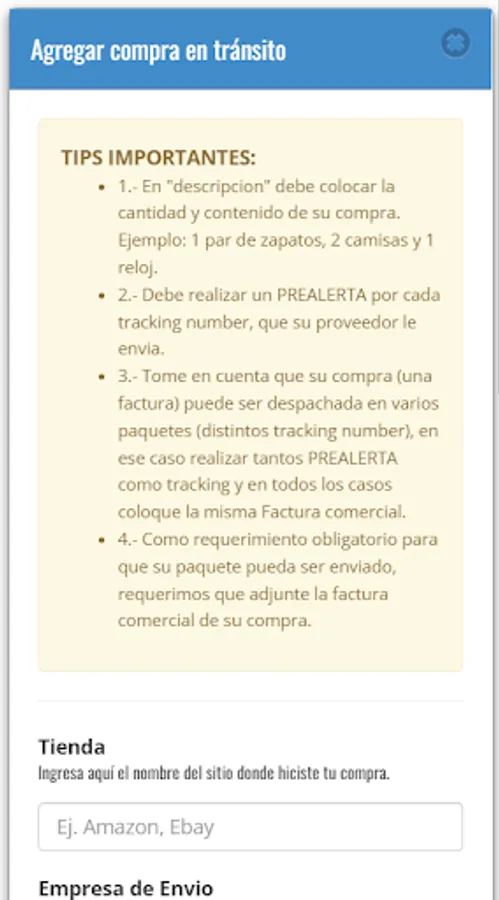 Agregar compra en tránsito

TIPS IMPORTANTES:

- 1.- En "descripcion" debe colocar la cantidad y contenido de su compra. Ejemplo: 1 par de zapatos, 2 camisas y 1 reloj.
- 2.- Debe realizar un PREALERTA por cada tracking number, que su proveedor le envia.
- 3.- Tome en cuenta que su compra (una factura) puede ser despachada en varios paquetes (distintos tracking number), en ese caso realizar tantos PREALERTA como tracking y en todos los casos coloque la misma Factura comercial.
- 4.- Como requerimiento obligatorio para que su paquete pueda ser enviado, requerimos que adjunte la factura comercial de su compra.

Tienda
Ingresa aquí el nombre del sitio donde hiciste tu compra.

Ej. Amazon, Ebay

Empresa de Envio